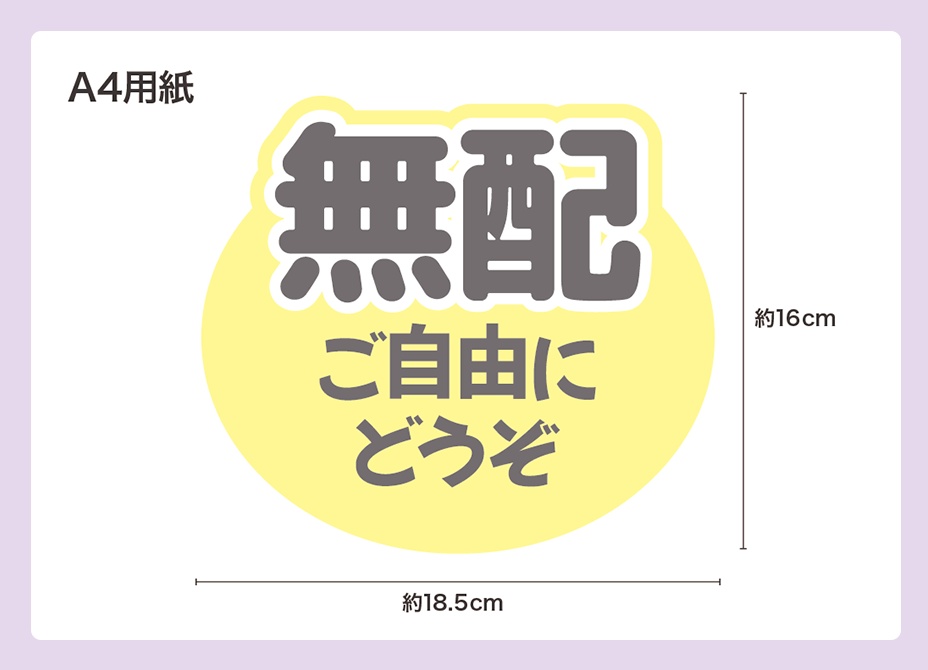 A4用紙

無配

ご自由に
どうぞ

約16cm

約18.5cm